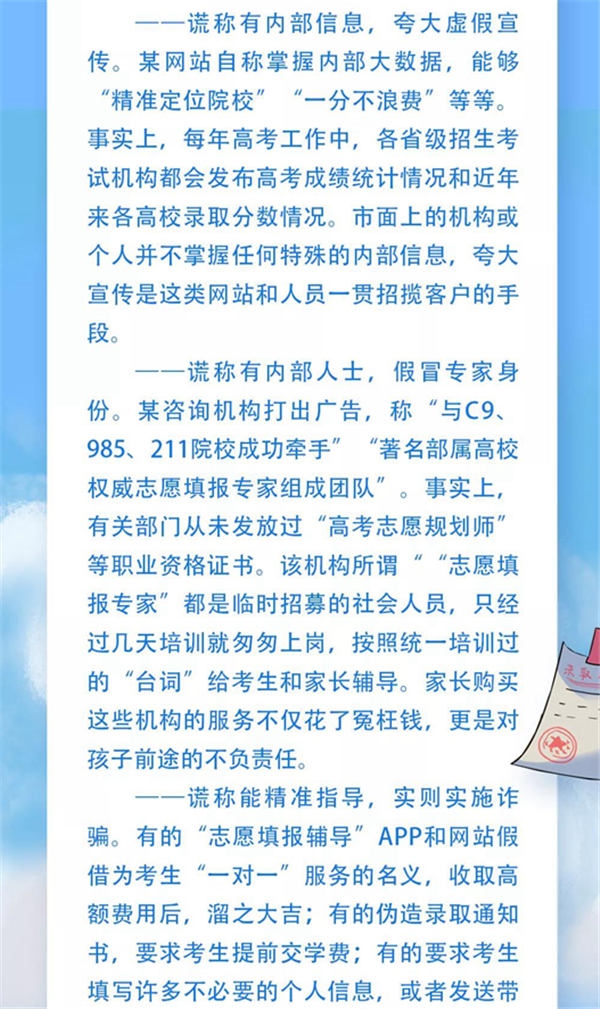 ——谎称有内部信息，夸大虚假宣传。某网站自称掌握内部大数据，能够“精准定位院校”“一分不浪费”等等。事实上，每年高考工作中，各省级招生考试机构都会发布高考成绩统计情况和近年来各高校录取分数情况。市面上的机构或个人并不掌握任何特殊的内部信息，夸大宣传是这类网站和人员一贯招揽客户的手段。

——谎称有内部人士，假冒专家身份。某咨询机构打出广告，称“与C9、985、211院校成功牵手”“著名部属高校权威志愿填报专家组成团队”。事实上，有关部门从未发放过“高考志愿规划师”等职业资格证书。该机构所谓““志愿填报专家”都是临时招募的社会人员，只经过几天培训就匆匆上岗，按照统一培训过的“台词”给考生和家长辅导。家长购买这些机构的服务不仅花了冤枉钱，更是对孩子前途的不负责任。

——谎称能精准指导，实则实施诈骗。有的“志愿填报辅导”APP和网站假借为考生“一对一”服务的名义，收取高额费用后，溜之大吉；有的伪造录取通知书，要求考生提前交学费；有的要求考生填写许多不必要的个人信息，或者发送带